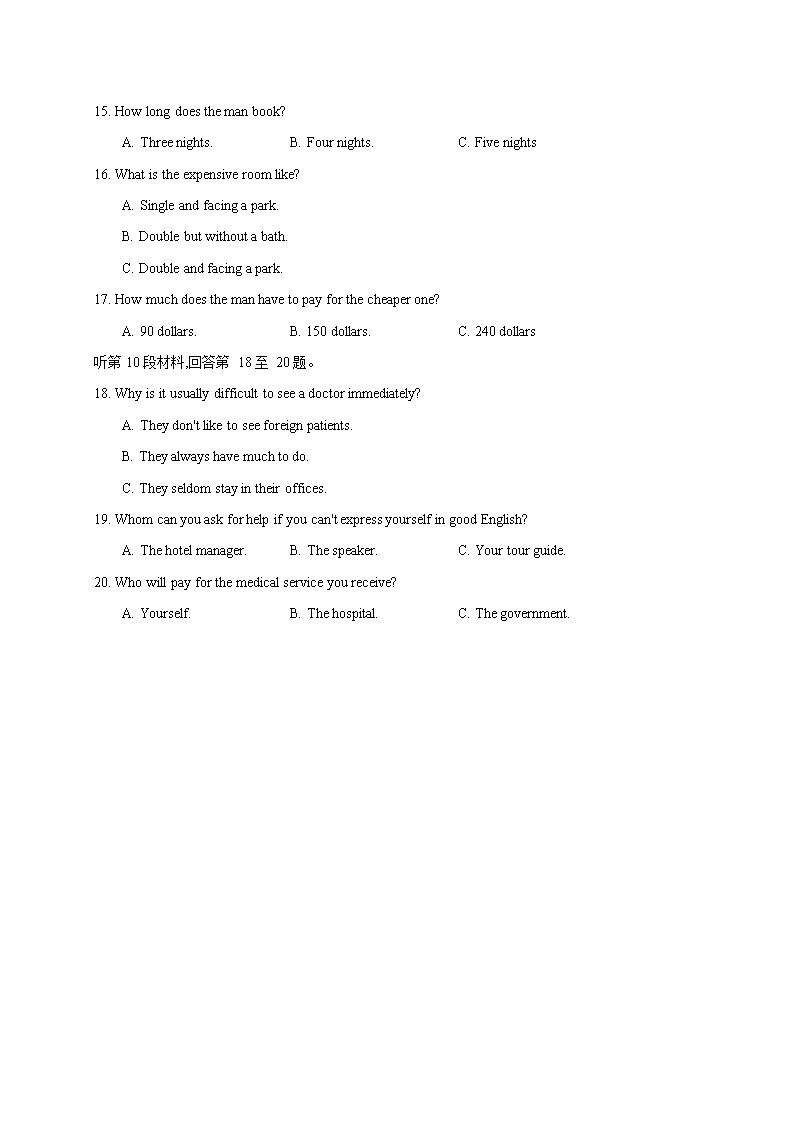 15. How long does the man book?

A. Three nights. B. Four nights. C. Five nights

16. What is the expensive room like?

A. Single and facing a park.

B. Double but without a bath.

C. Double and facing a park.

17. How much does the man have to pay for the cheaper one?

A. 90 dollars. B. 150 dollars. C. 240 dollars

听第 10 段材料,回答第 18 至 20 题。

18. Why is it usually difficult to see a doctor immediately?

A. They don't like to see foreign patients.

B. They always have much to do.

C. They seldom stay in their offices.

19. Whom can you ask for help if you can't express yourself in good English?

A. The hotel manager. B. The speaker. C. Your tour guide.

20. Who will pay for the medical service you receive?

A. Yourself. B. The hospital. C. The government.